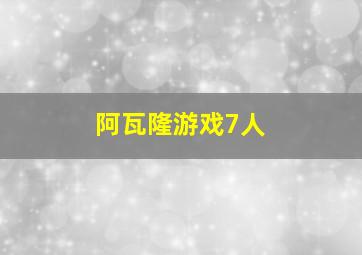 阿瓦隆游戏7人